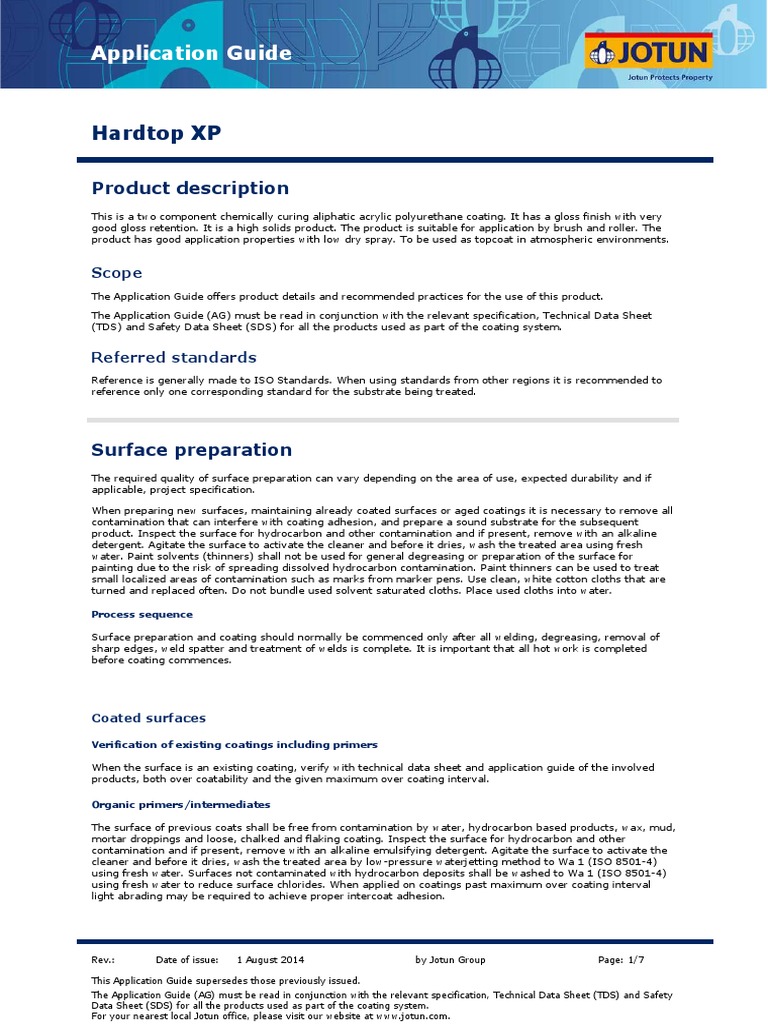 Application Guide

JOTUN
Jotun Protects Property

Hardtop XP

Product description

This is a two component chemically curing aliphatic acrylic polyurethane coating. It has a gloss finish with very good gloss retention. It is a high solids product. The product is suitable for application by brush and roller. The product has good application properties with low dry spray. To be used as topcoat in atmospheric environments.

Scope

The Application Guide offers product details and recommended practices for the use of this product.

The Application Guide (AG) must be read in conjunction with the relevant specification, Technical Data Sheet (TDS) and Safety Data Sheet (SDS) for all the products used as part of the coating system.

Referred standards

Reference is generally made to ISO Standards. When using standards from other regions it is recommended to reference only one corresponding standard for the substrate being treated.

Surface preparation

The required quality of surface preparation can vary depending on the area of use, expected durability and if applicable, project specification.

When preparing new surfaces, maintaining already coated surfaces or aged coatings it is necessary to remove all contamination that can interfere with coating adhesion, and prepare a sound substrate for the subsequent product. Inspect the surface for hydrocarbon and other contamination and if present, remove with an alkaline detergent. Agitate the surface to activate the cleaner and before it dries, wash the treated area using fresh water. Paint solvents (thinners) shall not be used for general degreasing or preparation of the surface for painting due to the risk of spreading dissolved hydrocarbon contamination. Paint thinners can be used to treat small localized areas of contamination such as marks from marker pens. Use clean, white cotton cloths that are turned and replaced often. Do not bundle used solvent saturated cloths. Place used cloths into water.

Process sequence

Surface preparation and coating should normally be commenced only after all welding, degreasing, removal of sharp edges, weld spatter and treatment of welds is complete. It is important that all hot work is completed before coating commences.

Coated surfaces

Verification of existing coatings including primers

When the surface is an existing coating, verify with technical data sheet and application guide of the involved products, both over coatability and the given maximum over coating interval.

Organic primers/intermediates

The surface of previous coats shall be free from contamination by water, hydrocarbon based products, wax, mud, mortar droppings and loose, chalked and flaking coating. Inspect the surface for hydrocarbon and other contamination and if present, remove with an alkaline emulsifying detergent. Agitate the surface to activate the cleaner and before it dries, wash the treated area by low-pressure waterjetting method to Wa 1 (ISO 8501-4) using fresh water. Surfaces not contaminated with hydrocarbon deposits shall be washed to Wa 1 (ISO 8501-4) using fresh water to reduce surface chlorides. When applied on coatings past maximum over coating interval light abrading may be required to achieve proper intercoat adhesion.

Rev.: Date of issue: 1 August 2014 by Jotun Group Page: 1/7

This Application Guide supersedes those previously issued.
The Application Guide (AG) must be read in conjunction with the relevant specification, Technical Data Sheet (TDS) and Safety Data Sheet (SDS) for all the products used as part of the coating system.
For your nearest local Jotun office, please visit our website at www.jotun.com.